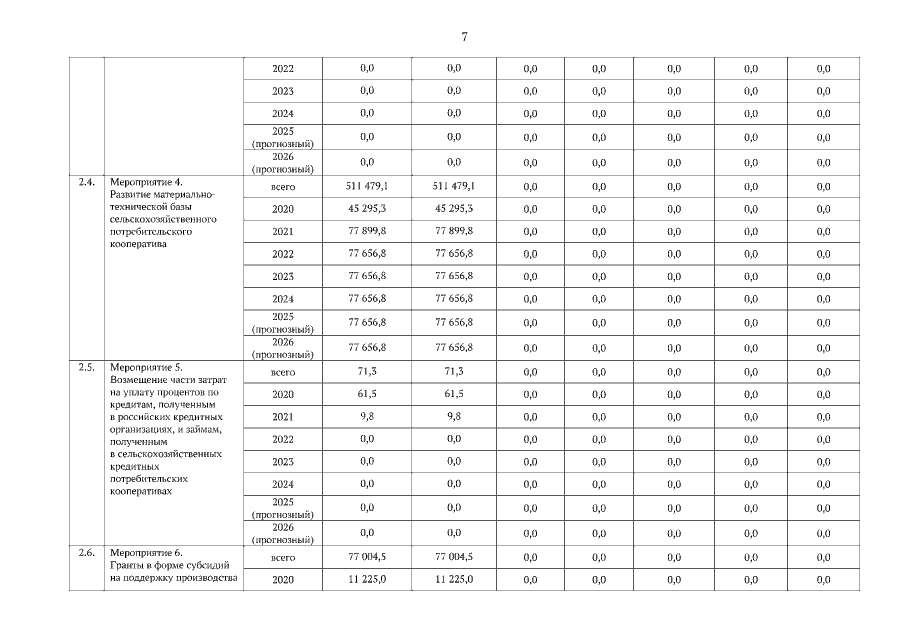 7

| | | | | | | | | | |
|---|---|---|---|---|---|---|---|---|---|
| | | 2022 | 0,0 | 0,0 | 0,0 | 0,0 | 0,0 | 0,0 | 0,0 |
| | | 2023 | 0,0 | 0,0 | 0,0 | 0,0 | 0,0 | 0,0 | 0,0 |
| | | 2024 | 0,0 | 0,0 | 0,0 | 0,0 | 0,0 | 0,0 | 0,0 |
| | | 2025 (прогнозный) | 0,0 | 0,0 | 0,0 | 0,0 | 0,0 | 0,0 | 0,0 |
| | | 2026 (прогнозный) | 0,0 | 0,0 | 0,0 | 0,0 | 0,0 | 0,0 | 0,0 |
| 2.4. | Мероприятие 4. Развитие материально-технической базы сельскохозяйственного потребительского кооператива | всего | 511 479,1 | 511 479,1 | 0,0 | 0,0 | 0,0 | 0,0 | 0,0 |
| | | 2020 | 45 295,3 | 45 295,3 | 0,0 | 0,0 | 0,0 | 0,0 | 0,0 |
| | | 2021 | 77 899,8 | 77 899,8 | 0,0 | 0,0 | 0,0 | 0,0 | 0,0 |
| | | 2022 | 77 656,8 | 77 656,8 | 0,0 | 0,0 | 0,0 | 0,0 | 0,0 |
| | | 2023 | 77 656,8 | 77 656,8 | 0,0 | 0,0 | 0,0 | 0,0 | 0,0 |
| | | 2024 | 77 656,8 | 77 656,8 | 0,0 | 0,0 | 0,0 | 0,0 | 0,0 |
| | | 2025 (прогнозный) | 77 656,8 | 77 656,8 | 0,0 | 0,0 | 0,0 | 0,0 | 0,0 |
| | | 2026 (прогнозный) | 77 656,8 | 77 656,8 | 0,0 | 0,0 | 0,0 | 0,0 | 0,0 |
| 2.5. | Мероприятие 5. Возмещение части затрат на уплату процентов по кредитам, полученным в российских кредитных организациях, и займам, полученным в сельскохозяйственных кредитных потребительских кооперативах | всего | 71,3 | 71,3 | 0,0 | 0,0 | 0,0 | 0,0 | 0,0 |
| | | 2020 | 61,5 | 61,5 | 0,0 | 0,0 | 0,0 | 0,0 | 0,0 |
| | | 2021 | 9,8 | 9,8 | 0,0 | 0,0 | 0,0 | 0,0 | 0,0 |
| | | 2022 | 0,0 | 0,0 | 0,0 | 0,0 | 0,0 | 0,0 | 0,0 |
| | | 2023 | 0,0 | 0,0 | 0,0 | 0,0 | 0,0 | 0,0 | 0,0 |
| | | 2024 | 0,0 | 0,0 | 0,0 | 0,0 | 0,0 | 0,0 | 0,0 |
| | | 2025 (прогнозный) | 0,0 | 0,0 | 0,0 | 0,0 | 0,0 | 0,0 | 0,0 |
| | | 2026 (прогнозный) | 0,0 | 0,0 | 0,0 | 0,0 | 0,0 | 0,0 | 0,0 |
| 2.6. | Мероприятие 6. Гранты в форме субсидий на поддержку производства | всего | 77 004,5 | 77 004,5 | 0,0 | 0,0 | 0,0 | 0,0 | 0,0 |
| | | 2020 | 11 225,0 | 11 225,0 | 0,0 | 0,0 | 0,0 | 0,0 | 0,0 |